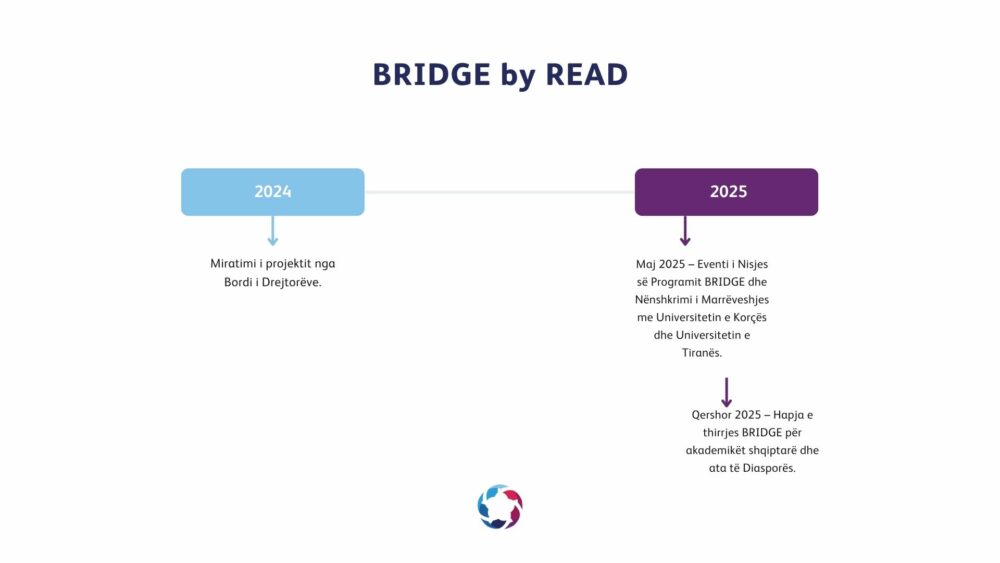 BRIDGE by READ

2024

Miratimi i projektit nga Bordi i Drejtorëve.

2025

Maj 2025 – Eventi i Nisjes së Programit BRIDGE dhe Nënshkrimi i Marrëveshjes me Universitetin e Korçës dhe Universitetin e Tiranës.

Qershor 2025 – Hapja e thirrjes BRIDGE për akademikët shqiptarë dhe ata të Diasporës.